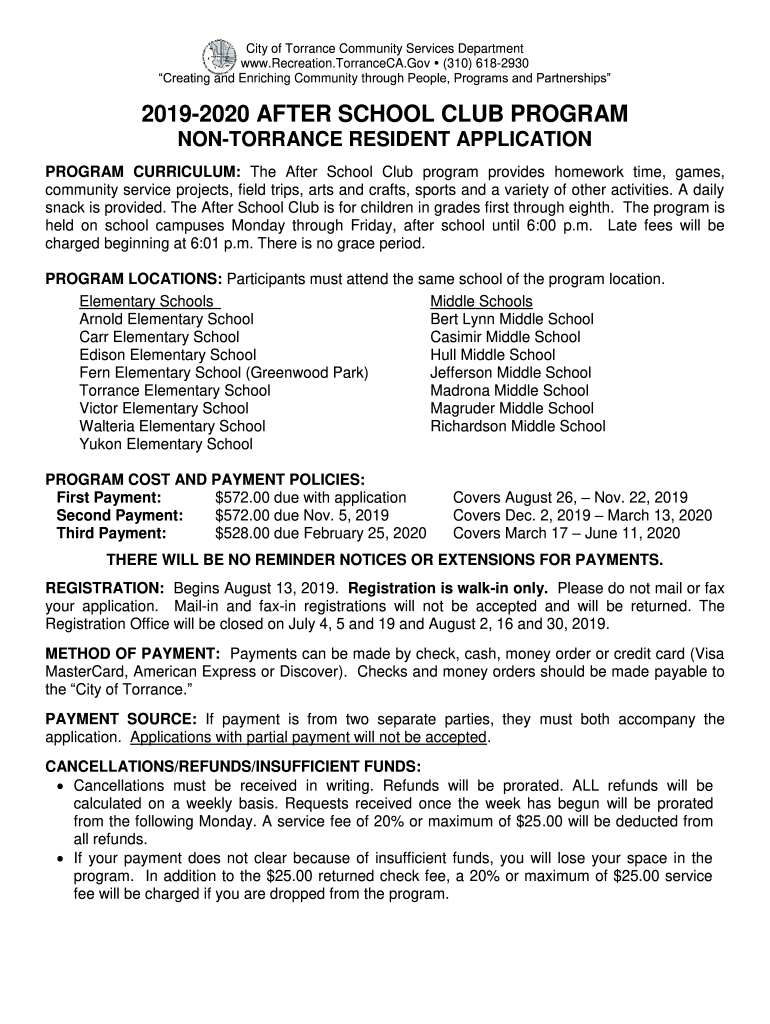 City of Torrance Community Services Department
www.Recreation.TorranceCA.Gov • (310) 618-2930
"Creating and Enriching Community through People, Programs and Partnerships"

2019-2020 AFTER SCHOOL CLUB PROGRAM
NON-TORRANCE RESIDENT APPLICATION

PROGRAM CURRICULUM: The After School Club program provides homework time, games, community service projects, field trips, arts and crafts, sports and a variety of other activities. A daily snack is provided. The After School Club is for children in grades first through eighth. The program is held on school campuses Monday through Friday, after school until 6:00 p.m. Late fees will be charged beginning at 6:01 p.m. There is no grace period.

PROGRAM LOCATIONS: Participants must attend the same school of the program location.

Elementary Schools
Arnold Elementary School
Carr Elementary School
Edison Elementary School
Fern Elementary School (Greenwood Park)
Torrance Elementary School
Victor Elementary School
Walteria Elementary School
Yukon Elementary School

Middle Schools
Bert Lynn Middle School
Casimir Middle School
Hull Middle School
Jefferson Middle School
Madrona Middle School
Magruder Middle School
Richardson Middle School

PROGRAM COST AND PAYMENT POLICIES:

| First Payment: | $572.00 due with application | Covers August 26, – Nov. 22, 2019 |
|---|---|---|
| Second Payment: | $572.00 due Nov. 5, 2019 | Covers Dec. 2, 2019 – March 13, 2020 |
| Third Payment: | $528.00 due February 25, 2020 | Covers March 17 – June 11, 2020 |

THERE WILL BE NO REMINDER NOTICES OR EXTENSIONS FOR PAYMENTS.

REGISTRATION: Begins August 13, 2019. Registration is walk-in only. Please do not mail or fax your application. Mail-in and fax-in registrations will not be accepted and will be returned. The Registration Office will be closed on July 4, 5 and 19 and August 2, 16 and 30, 2019.

METHOD OF PAYMENT: Payments can be made by check, cash, money order or credit card (Visa MasterCard, American Express or Discover). Checks and money orders should be made payable to the "City of Torrance."

PAYMENT SOURCE: If payment is from two separate parties, they must both accompany the application. Applications with partial payment will not be accepted.

CANCELLATIONS/REFUNDS/INSUFFICIENT FUNDS:
• Cancellations must be received in writing. Refunds will be prorated. ALL refunds will be calculated on a weekly basis. Requests received once the week has begun will be prorated from the following Monday. A service fee of 20% or maximum of $25.00 will be deducted from all refunds.
• If your payment does not clear because of insufficient funds, you will lose your space in the program. In addition to the $25.00 returned check fee, a 20% or maximum of $25.00 service fee will be charged if you are dropped from the program.